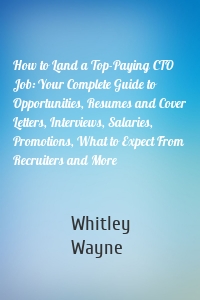 How to Land a Top-Paying CTO Job: Your Complete Guide to Opportunities, Resumes and Cover Letters, Interviews, Salaries, Promotions, What to Expect From Recruiters and More

Whitley Wayne